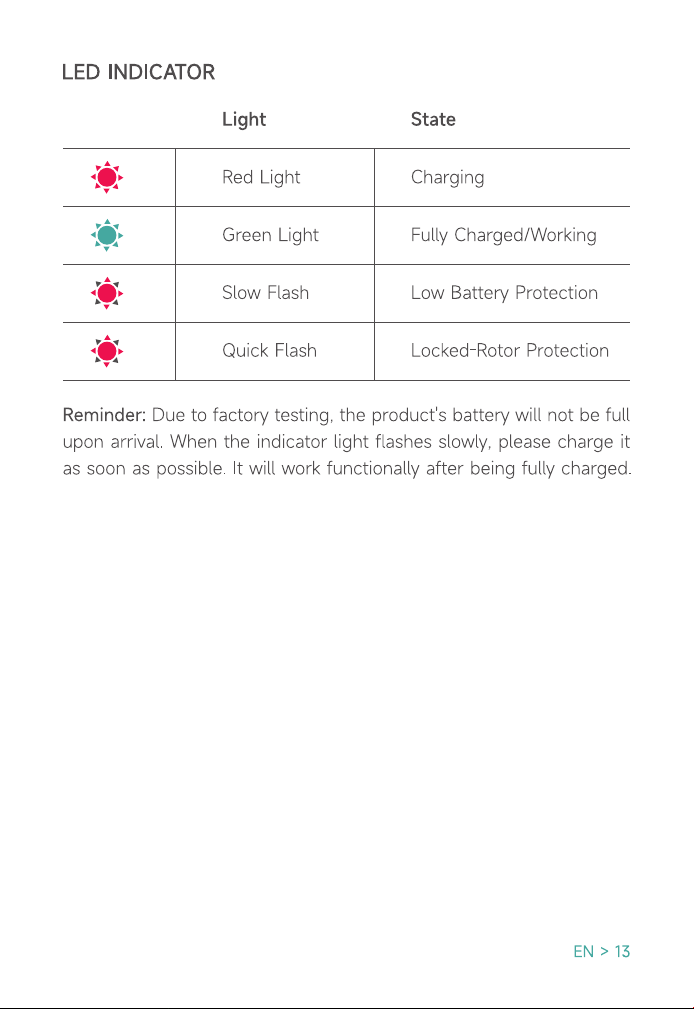 LED INDICATOR

| | Light | State |
|---|---|---|
| | Red Light | Charging |
| | Green Light | Fully Charged/Working |
| | Slow Flash | Low Battery Protection |
| | Quick Flash | Locked-Rotor Protection |

Reminder: Due to factory testing, the product's battery will not be full upon arrival. When the indicator light flashes slowly, please charge it as soon as possible. It will work functionally after being fully charged.

EN > 13